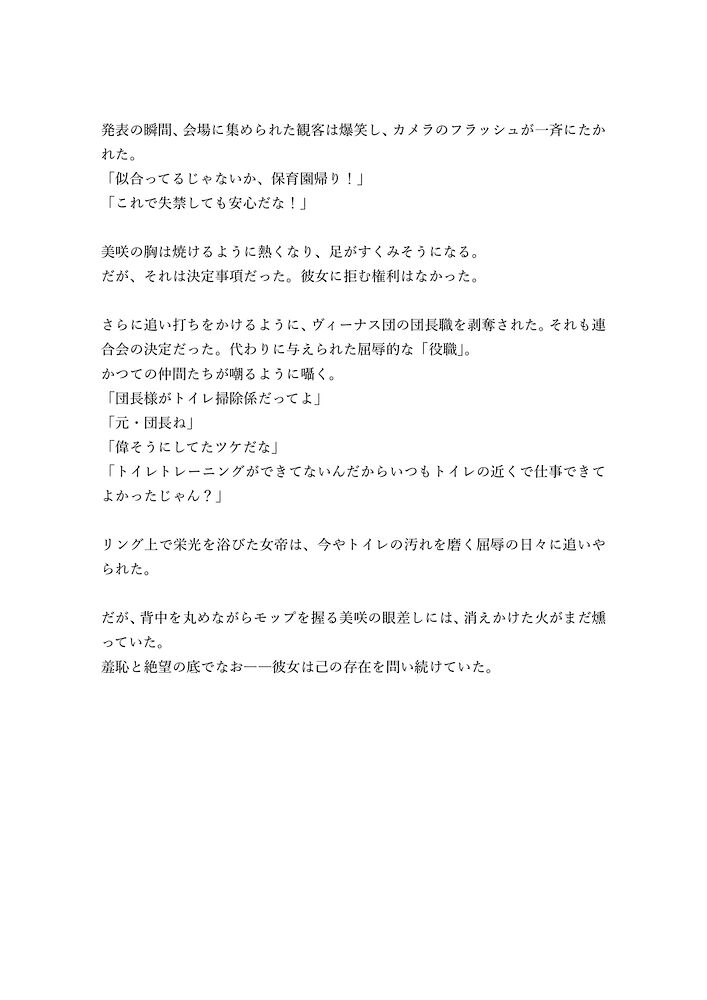 発表の瞬間、会場に集められた観客は爆笑し、カメラのフラッシュが一斉にたかれた。
「似合ってるじゃないか、保育園帰り！」
「これで失禁しても安心だな！」

美咲の胸は焼けるように熱くなり、足がすくみそうになる。
だが、それは決定事項だった。彼女に拒む権利はなかった。

さらに追い打ちをかけるように、ヴィーナス団の団長職を剥奪された。それも連合会の決定だった。代わりに与えられた屈辱的な「役職」。
かつての仲間たちが嘲るように囁く。
「団長様がトイレ掃除係だってよ」
「元・団長ね」
「偉そうにしてたツケだな」
「トイレトレーニングができてないんだからいつもトイレの近くで仕事できてよかったじゃん？」

リング上で栄光を浴びた女帝は、今やトイレの汚れを磨く屈辱の日々に追いやられた。

だが、背中を丸めながらモップを握る美咲の眼差しには、消えかけた火がまだ燻っていた。
羞恥と絶望の底でなお——彼女は己の存在を問い続けていた。